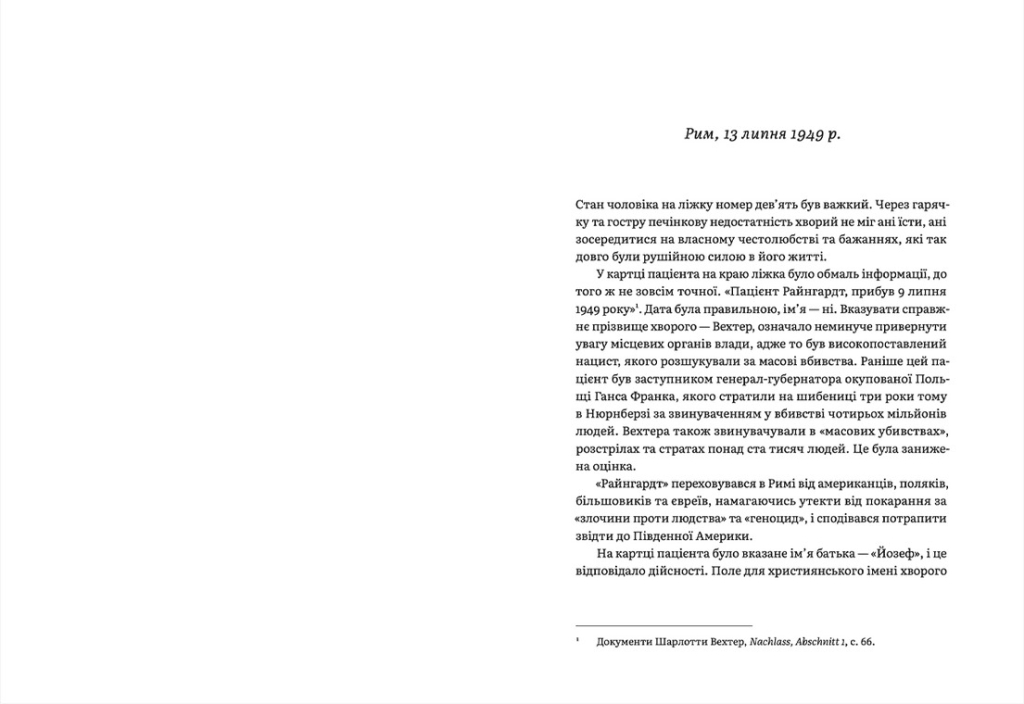 Рим, 13 липня 1949 р.

Стан чоловіка на ліжку номер дев'ять був важкий. Через гарячку та гостру печінкову недостатність хворий не міг ані їсти, ані зосередитися на власному честолюбстві та бажаннях, які так довго були рушійною силою в його житті.

У картці пацієнта на краю ліжка було обмаль інформації, до того ж не зовсім точної. «Пацієнт Райнгардт, прибув 9 липня 1949 року»$^1$. Дата була правильною, ім'я — ні. Вказувати справжнє прізвище хворого — Вехтер, означало неминуче привернути увагу місцевих органів влади, адже то був високопоставлений нацист, якого розшукували за масові вбивства. Раніше цей пацієнт був заступником генерал-губернатора окупованої Польщі Ганса Франка, якого стратили на шибениці три роки тому в Нюрнберзі за звинуваченням у вбивстві чотирьох мільйонів людей. Вехтера також звинувачували в «масових убивствах», розстрілах та стратах понад ста тисяч людей. Це була занижена оцінка.

«Райнгардт» переховувався в Римі від американців, поляків, більшовиків та євреїв, намагаючись утекти від покарання за «злочини проти людства» та «геноцид», і сподівався потрапити звідти до Південної Америки.

На картці пацієнта було вказане ім'я батька — «Йозеф», і це відповідало дійсності. Поле для християнського імені хворого

$^1$ Документи Шарлотти Вехтер, Nachlass, Abschnitt 1, с. 66.